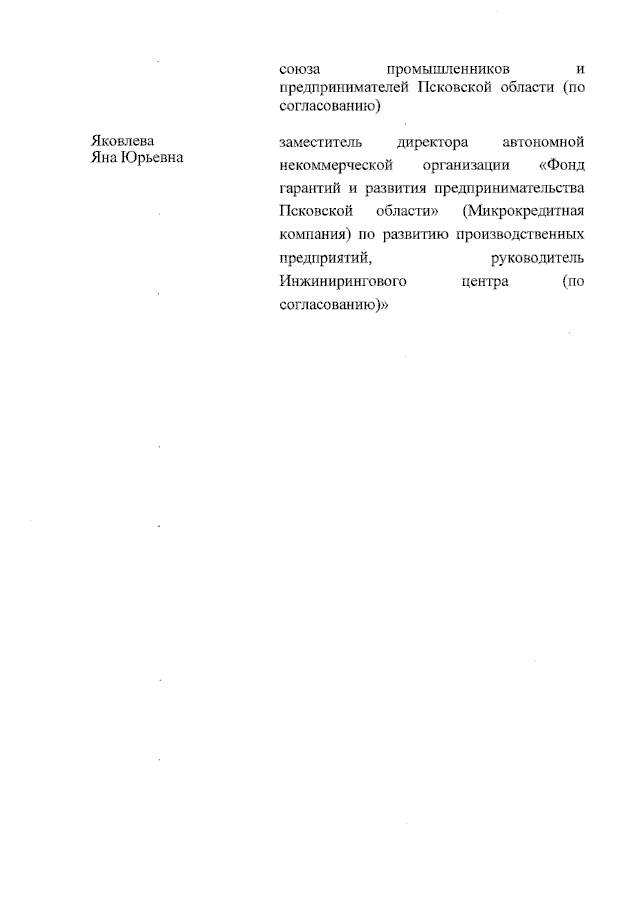 союза промышленников и предпринимателей Псковской области (по согласованию)

Яковлева Яна Юрьевна

заместитель директора автономной некоммерческой организации «Фонд гарантий и развития предпринимательства Псковской области» (Микрокредитная компания) по развитию производственных предприятий, руководитель Инжинирингового центра (по согласованию)»